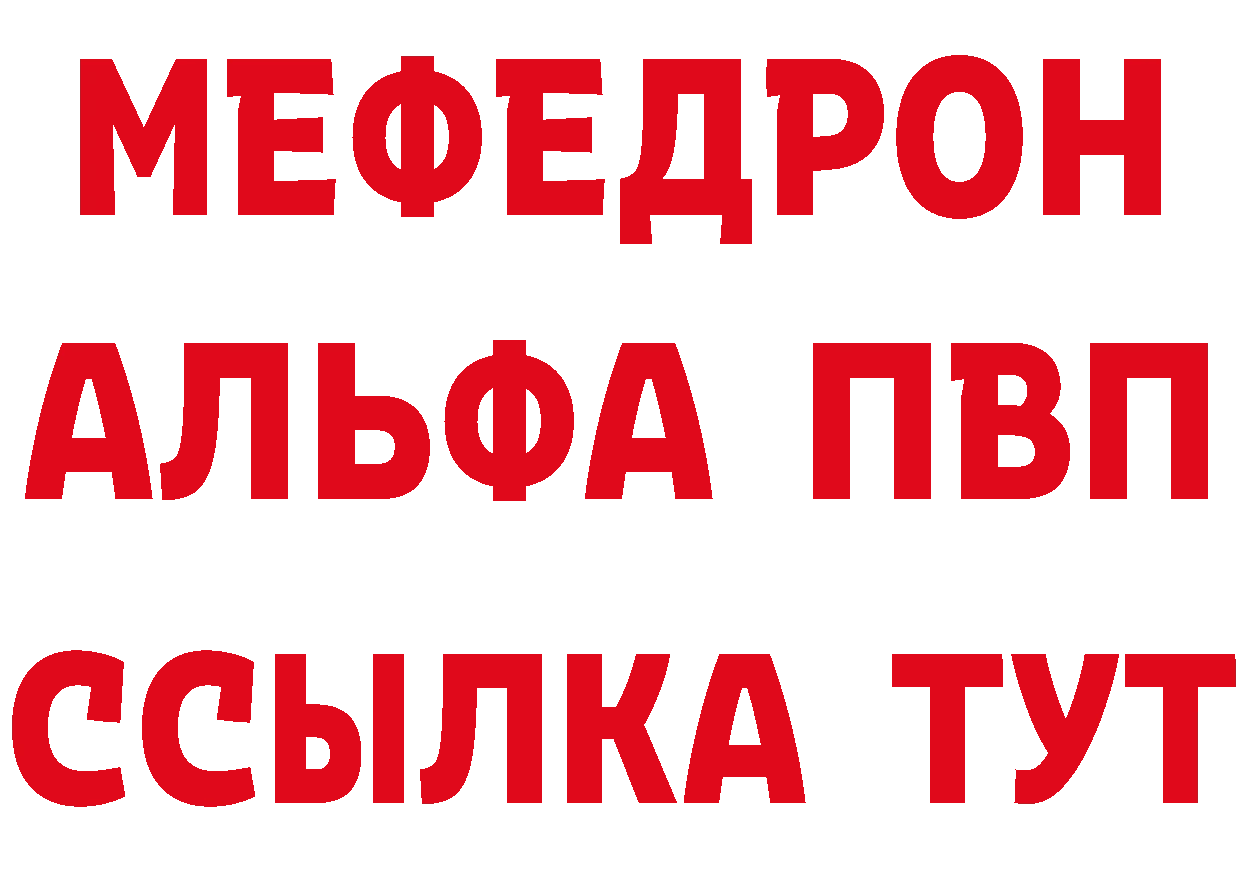 МЕФЕДРОН
АЛЬФА ПВП
ССЫЛКА ТУТ